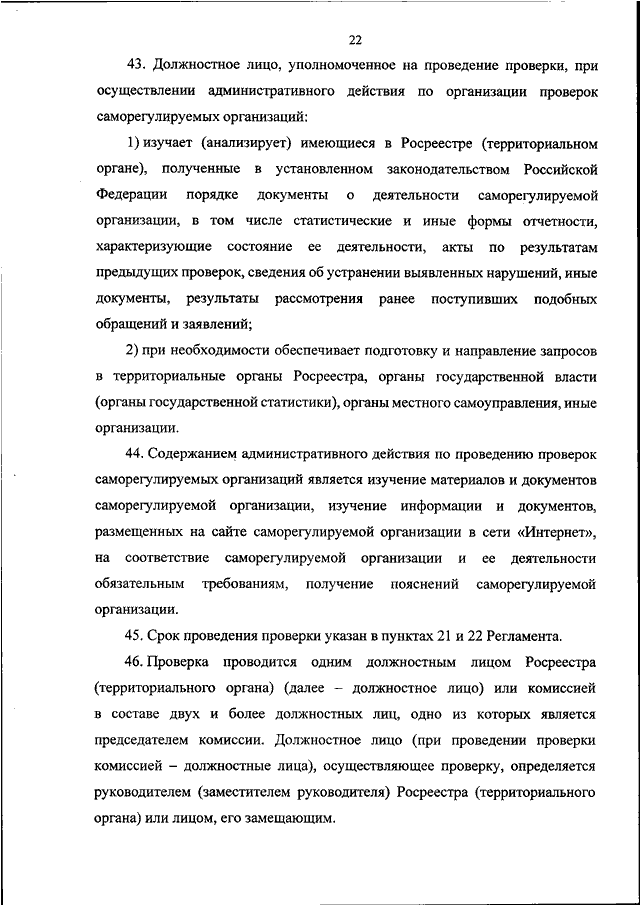 22

43. Должностное лицо, уполномоченное на проведение проверки, при осуществлении административного действия по организации проверок саморегулируемых организаций:

1) изучает (анализирует) имеющиеся в Росреестре (территориальном органе), полученные в установленном законодательством Российской Федерации порядке документы о деятельности саморегулируемой организации, в том числе статистические и иные формы отчетности, характеризующие состояние ее деятельности, акты по результатам предыдущих проверок, сведения об устранении выявленных нарушений, иные документы, результаты рассмотрения ранее поступивших подобных обращений и заявлений;

2) при необходимости обеспечивает подготовку и направление запросов в территориальные органы Росреестра, органы государственной власти (органы государственной статистики), органы местного самоуправления, иные организации.

44. Содержанием административного действия по проведению проверок саморегулируемых организаций является изучение материалов и документов саморегулируемой организации, изучение информации и документов, размещенных на сайте саморегулируемой организации в сети «Интернет», на соответствие саморегулируемой организации и ее деятельности обязательным требованиям, получение пояснений саморегулируемой организации.

45. Срок проведения проверки указан в пунктах 21 и 22 Регламента.

46. Проверка проводится одним должностным лицом Росреестра (территориального органа) (далее – должностное лицо) или комиссией в составе двух и более должностных лиц, одно из которых является председателем комиссии. Должностное лицо (при проведении проверки комиссией – должностные лица), осуществляющее проверку, определяется руководителем (заместителем руководителя) Росреестра (территориального органа) или лицом, его замещающим.